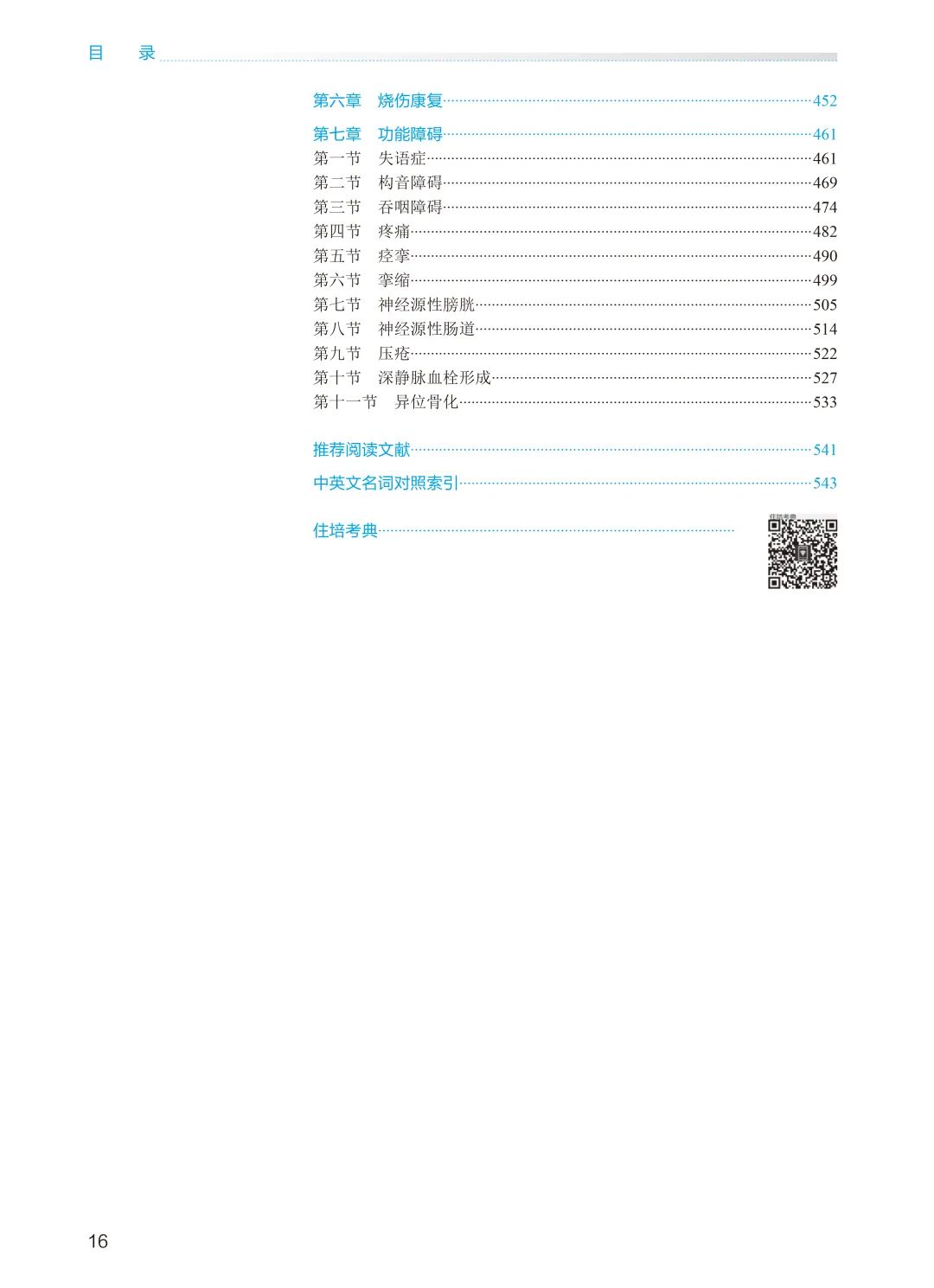 目　录

第六章　烧伤康复……452

第七章　功能障碍……461
第一节　失语症……461
第二节　构音障碍……469
第三节　吞咽障碍……474
第四节　疼痛……482
第五节　痉挛……490
第六节　挛缩……499
第七节　神经源性膀胱……505
第八节　神经源性肠道……514
第九节　压疮……522
第十节　深静脉血栓形成……527
第十一节　异位骨化……533

推荐阅读文献……541

中英文名词对照索引……543

住培考典……

住培考典

16